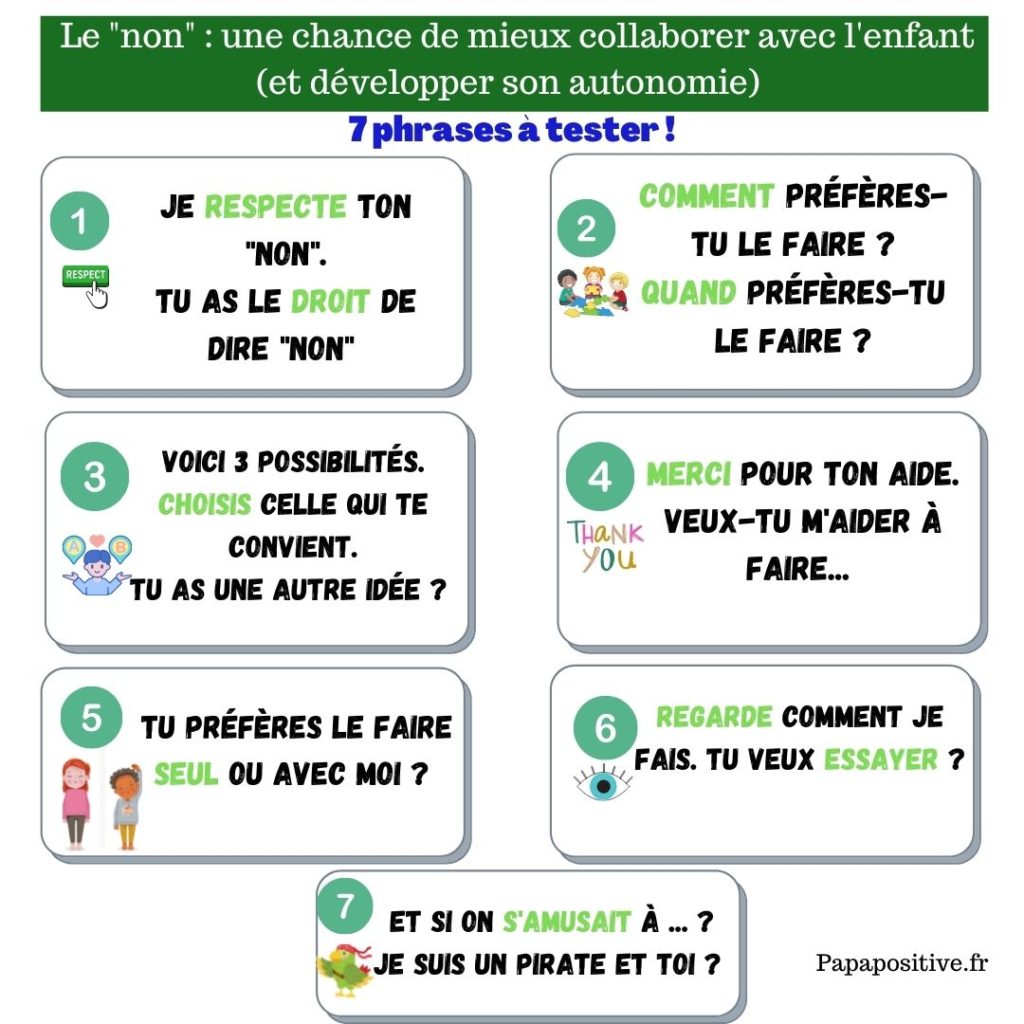 Le "non" : une chance de mieux collaborer avec l'enfant (et développer son autonomie)

7 phrases à tester !

1
RESPECT
JE RESPECTE TON "NON". TU AS LE DROIT DE DIRE "NON"

2
COMMENT PRÉFÈRES-TU LE FAIRE ? QUAND PRÉFÈRES-TU LE FAIRE ?

3
A B
VOICI 3 POSSIBILITÉS. CHOISIS CELLE QUI TE CONVIENT. TU AS UNE AUTRE IDÉE ?

4
THANK YOU
MERCI POUR TON AIDE. VEUX-TU M'AIDER À FAIRE...

5
TU PRÉFÈRES LE FAIRE SEUL OU AVEC MOI ?

6
REGARDE COMMENT JE FAIS. TU VEUX ESSAYER ?

7
ET SI ON S'AMUSAIT À ... ? JE SUIS UN PIRATE ET TOI ?

Papapositive.fr